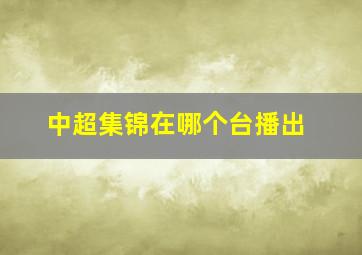 中超集锦在哪个台播出